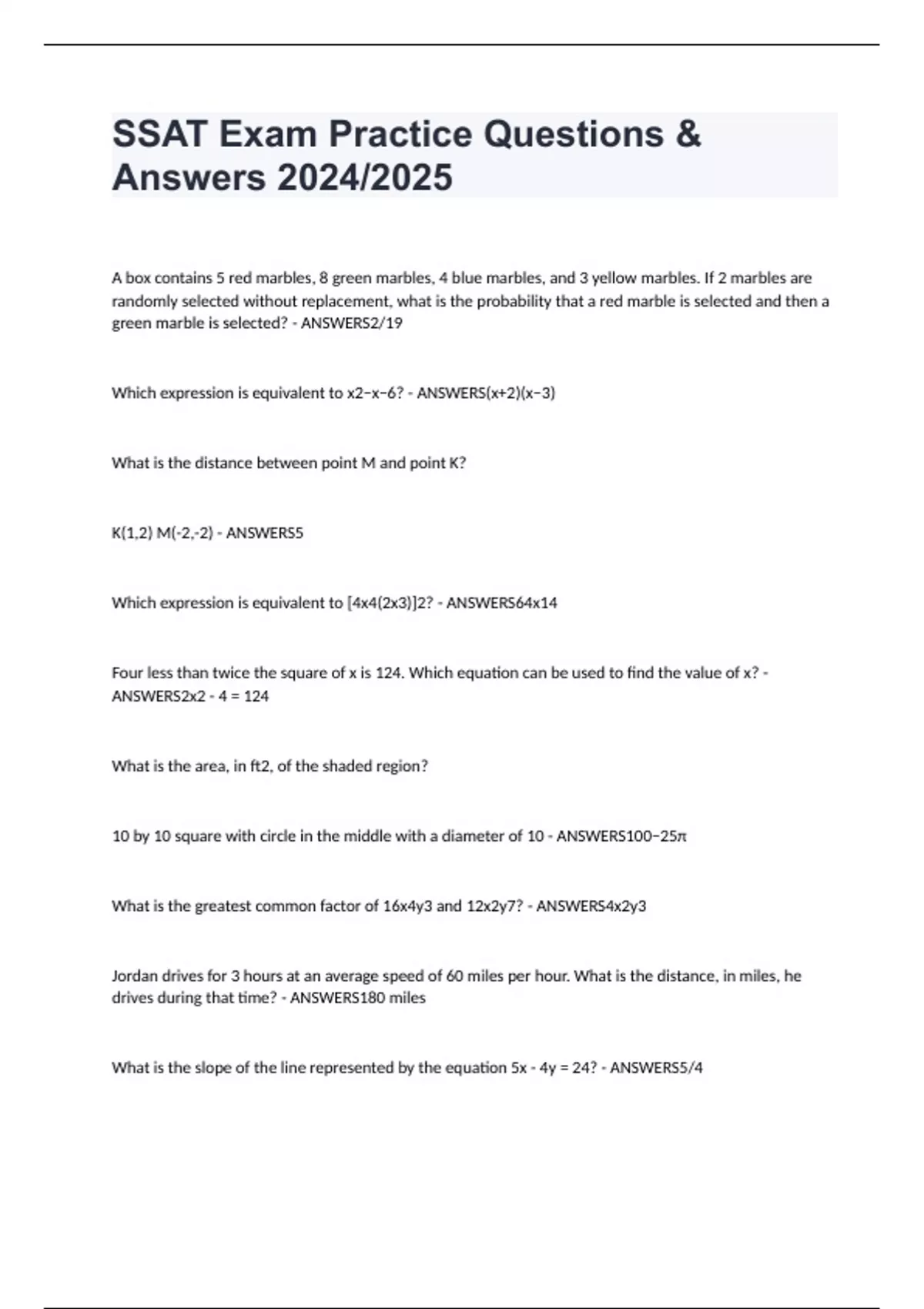 SSAT Exam Practice Questions & Answers 2024/2025

A box contains 5 red marbles, 8 green marbles, 4 blue marbles, and 3 yellow marbles. If 2 marbles are randomly selected without replacement, what is the probability that a red marble is selected and then a green marble is selected? - ANSWERS2/19

Which expression is equivalent to x2−x−6? - ANSWERS(x+2)(x−3)

What is the distance between point M and point K?

K(1,2) M(-2,-2) - ANSWERS5

Which expression is equivalent to [4x4(2x3)]2? - ANSWERS64x14

Four less than twice the square of x is 124. Which equation can be used to find the value of x? - ANSWERS2x2 - 4 = 124

What is the area, in ft2, of the shaded region?

10 by 10 square with circle in the middle with a diameter of 10 - ANSWERS100−25π

What is the greatest common factor of 16x4y3 and 12x2y7? - ANSWERS4x2y3

Jordan drives for 3 hours at an average speed of 60 miles per hour. What is the distance, in miles, he drives during that time? - ANSWERS180 miles

What is the slope of the line represented by the equation 5x - 4y = 24? - ANSWERS5/4